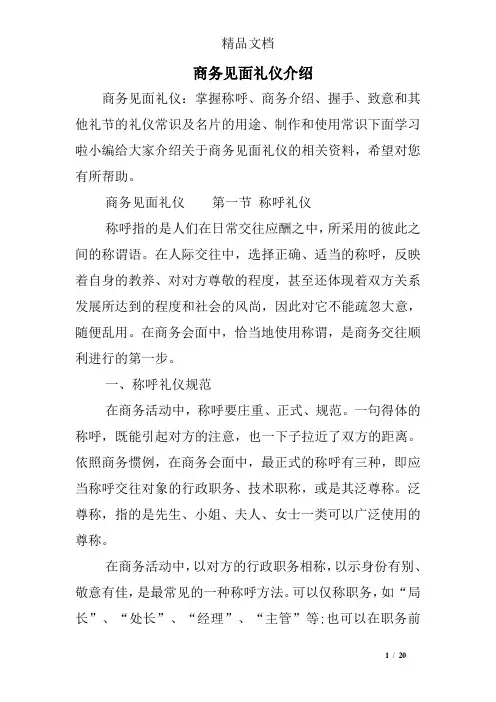 精品文档

商务见面礼仪介绍

商务见面礼仪：掌握称呼、商务介绍、握手、致意和其他礼节的礼仪常识及名片的用途、制作和使用常识下面学习啦小编给大家介绍关于商务见面礼仪的相关资料，希望对您有所帮助。

商务见面礼仪　　第一节 称呼礼仪

称呼指的是人们在日常交往应酬之中，所采用的彼此之间的称谓语。在人际交往中，选择正确、适当的称呼，反映着自身的教养、对对方尊敬的程度，甚至还体现着双方关系发展所达到的程度和社会的风尚，因此对它不能疏忽大意，随便乱用。在商务会面中，恰当地使用称谓，是商务交往顺利进行的第一步。

一、称呼礼仪规范

在商务活动中，称呼要庄重、正式、规范。一句得体的称呼，既能引起对方的注意，也一下子拉近了双方的距离。依照商务惯例，在商务会面中，最正式的称呼有三种，即应当称呼交往对象的行政职务、技术职称，或是其泛尊称。泛尊称，指的是先生、小姐、夫人、女士一类可以广泛使用的尊称。

在商务活动中，以对方的行政职务相称，以示身份有别、敬意有佳，是最常见的一种称呼方法。可以仅称职务，如“局长”、“处长”、“经理”、“主管”等;也可以在职务前

1 / 20